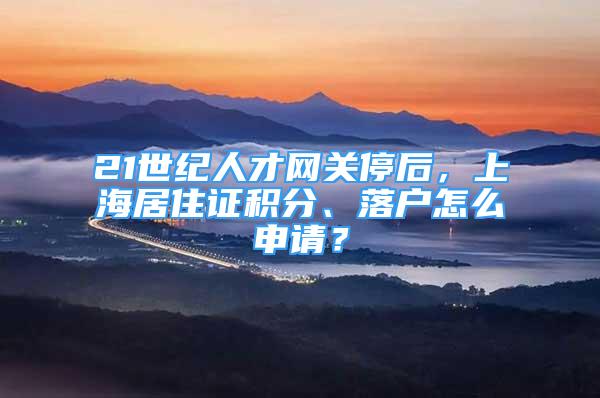 21世纪人才网关停后，上海居住证积分、落户怎么申请？